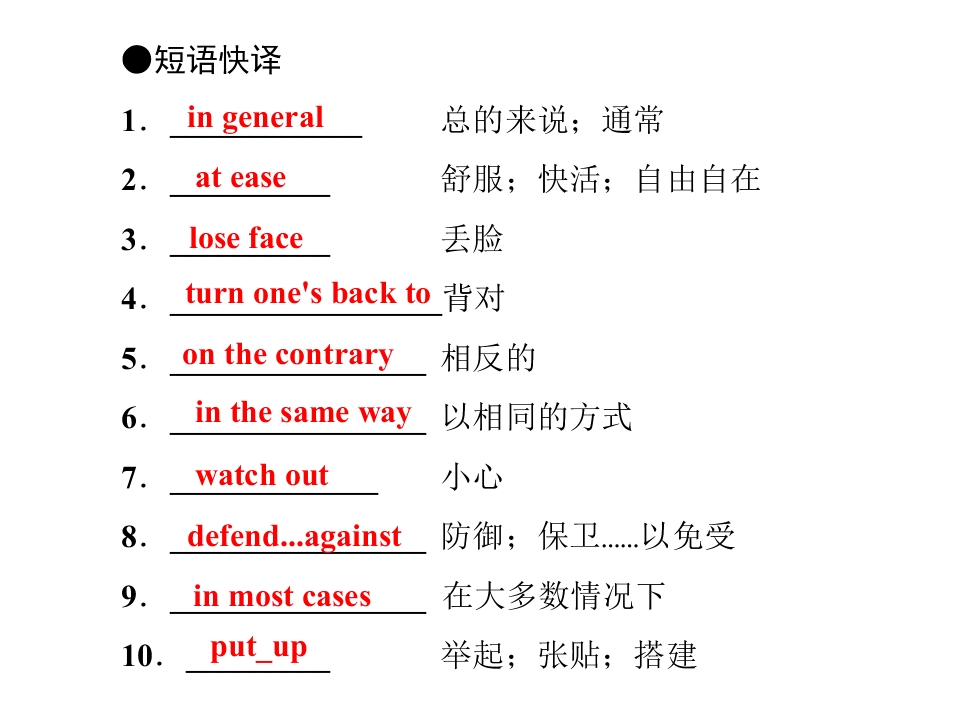 ●短语快译

1. in general 总的来说；通常

2. at ease 舒服；快活；自由自在

3. lose face 丢脸

4. turn one's back to 背对

5. on the contrary 相反的

6. in the same way 以相同的方式

7. watch out 小心

8. defend...against 防御；保卫……以免受

9. in most cases 在大多数情况下

10. put_up 举起；张贴；搭建